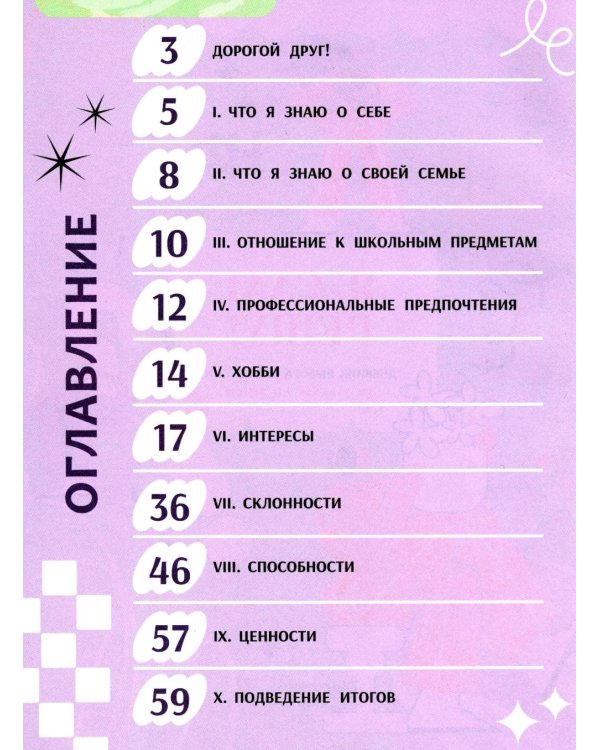 ОГЛАВЛЕНИЕ

3 ДОРОГОЙ ДРУГ!

5 I. ЧТО Я ЗНАЮ О СЕБЕ

8 II. ЧТО Я ЗНАЮ О СВОЕЙ СЕМЬЕ

10 III. ОТНОШЕНИЕ К ШКОЛЬНЫМ ПРЕДМЕТАМ

12 IV. ПРОФЕССИОНАЛЬНЫЕ ПРЕДПОЧТЕНИЯ

14 V. ХОББИ

17 VI. ИНТЕРЕСЫ

36 VII. СКЛОННОСТИ

46 VIII. СПОСОБНОСТИ

57 IX. ЦЕННОСТИ

59 X. ПОДВЕДЕНИЕ ИТОГОВ